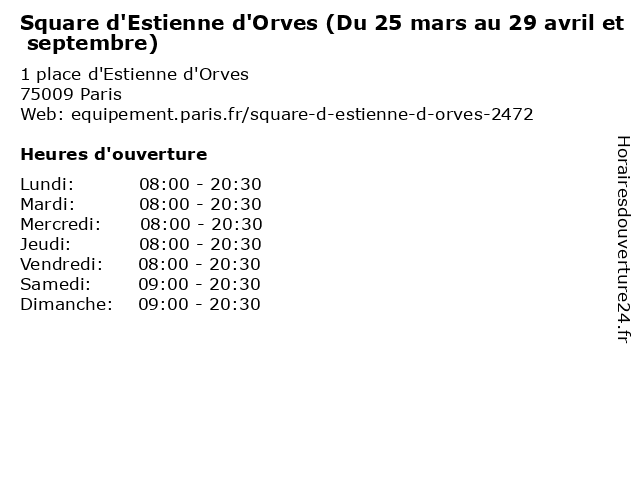 Square d'Estienne d'Orves (Du 25 mars au 29 avril et septembre)

1 place d'Estienne d'Orves
75009 Paris
Web: equipement.paris.fr/square-d-estienne-d-orves-2472

Heures d'ouverture

Lundi: 08:00 - 20:30
Mardi: 08:00 - 20:30
Mercredi: 08:00 - 20:30
Jeudi: 08:00 - 20:30
Vendredi: 08:00 - 20:30
Samedi: 09:00 - 20:30
Dimanche: 09:00 - 20:30

Horairesdouverture24.fr